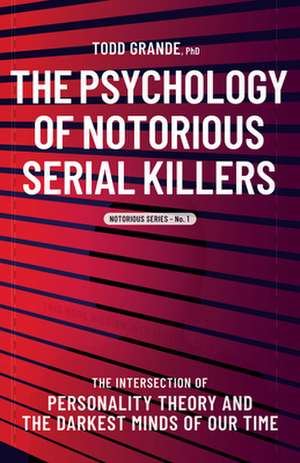 TODD GRANDE, PhD

THE PSYCHOLOGY OF NOTORIOUS SERIAL KILLERS

NOTORIOUS SERIES – No. 1

THE INTERSECTION OF
PERSONALITY THEORY AND THE DARKEST MINDS OF OUR TIME